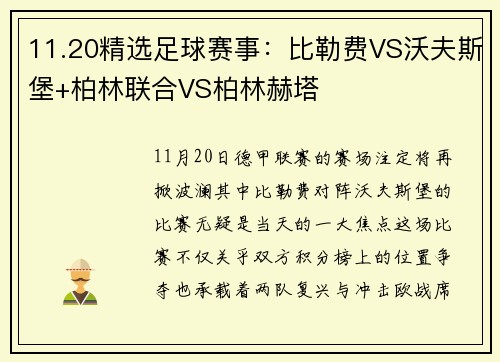 11.20精选足球赛事：比勒费VS沃夫斯堡+柏林联合VS柏林赫塔

11月20日德甲联赛的赛场注定将再掀波澜其中比勒费对阵沃夫斯堡的比赛无疑是当天的一大焦点这场比赛不仅关乎双方积分榜上的位置争夺也承载着两队复兴与冲击欧战席